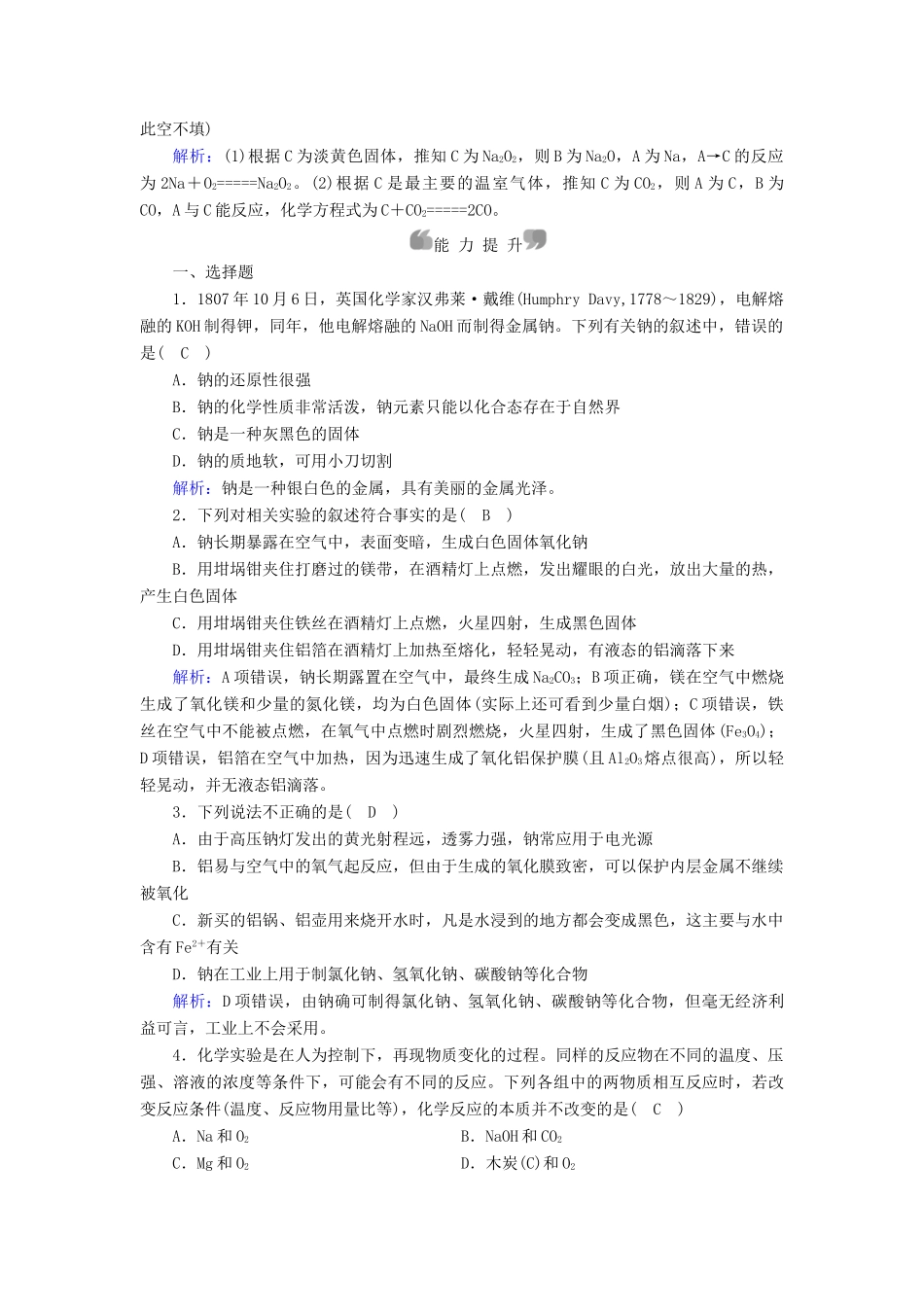 此空不填)

解析：(1)根据C为淡黄色固体，推知C为$Na_2O_2$，则B为$Na_2O$，A为Na，A→C的反应为$2Na+O_2=====Na_2O_2$。(2)根据C是最主要的温室气体，推知C为$CO_2$，则A为C，B为CO，A与C能反应，化学方程式为$C+CO_2=====2CO$。

能 力 提 升

一、选择题

1．1807年10月6日，英国化学家汉弗莱·戴维(Humphry Davy,1778～1829)，电解熔融的KOH制得钾，同年，他电解熔融的NaOH而制得金属钠。下列有关钠的叙述中，错误的是(　C　)

A．钠的还原性很强

B．钠的化学性质非常活泼，钠元素只能以化合态存在于自然界

C．钠是一种灰黑色的固体

D．钠的质地软，可用小刀切割

解析：钠是一种银白色的金属，具有美丽的金属光泽。

2．下列对相关实验的叙述符合事实的是(　B　)

A．钠长期暴露在空气中，表面变暗，生成白色固体氧化钠

B．用坩埚钳夹住打磨过的镁带，在酒精灯上点燃，发出耀眼的白光，放出大量的热，产生白色固体

C．用坩埚钳夹住铁丝在酒精灯上点燃，火星四射，生成黑色固体

D．用坩埚钳夹住铝箔在酒精灯上加热至熔化，轻轻晃动，有液态的铝滴落下来

解析：A项错误，钠长期露置在空气中，最终生成$Na_2CO_3$；B项正确，镁在空气中燃烧生成了氧化镁和少量的氮化镁，均为白色固体(实际上还可看到少量白烟)；C项错误，铁丝在空气中不能被点燃，在氧气中点燃时剧烈燃烧，火星四射，生成了黑色固体($Fe_3O_4$)；D项错误，铝箔在空气中加热，因为迅速生成了氧化铝保护膜(且$Al_2O_3$熔点很高)，所以轻轻晃动，并无液态铝滴落。

3．下列说法不正确的是(　D　)

A．由于高压钠灯发出的黄光射程远，透雾力强，钠常应用于电光源

B．铝易与空气中的氧气起反应，但由于生成的氧化膜致密，可以保护内层金属不继续被氧化

C．新买的铝锅、铝壶用来烧开水时，凡是水浸到的地方都会变成黑色，这主要与水中含有$Fe^{2+}$有关

D．钠在工业上用于制氯化钠、氢氧化钠、碳酸钠等化合物

解析：D项错误，由钠确可制得氯化钠、氢氧化钠、碳酸钠等化合物，但毫无经济利益可言，工业上不会采用。

4．化学实验是在人为控制下，再现物质变化的过程。同样的反应物在不同的温度、压强、溶液的浓度等条件下，可能会有不同的反应。下列各组中的两物质相互反应时，若改变反应条件(温度、反应物用量比等)，化学反应的本质并不改变的是(　C　)

A．Na和$O_2$

B．NaOH和$CO_2$

C．Mg和$O_2$

D．木炭(C)和$O_2$